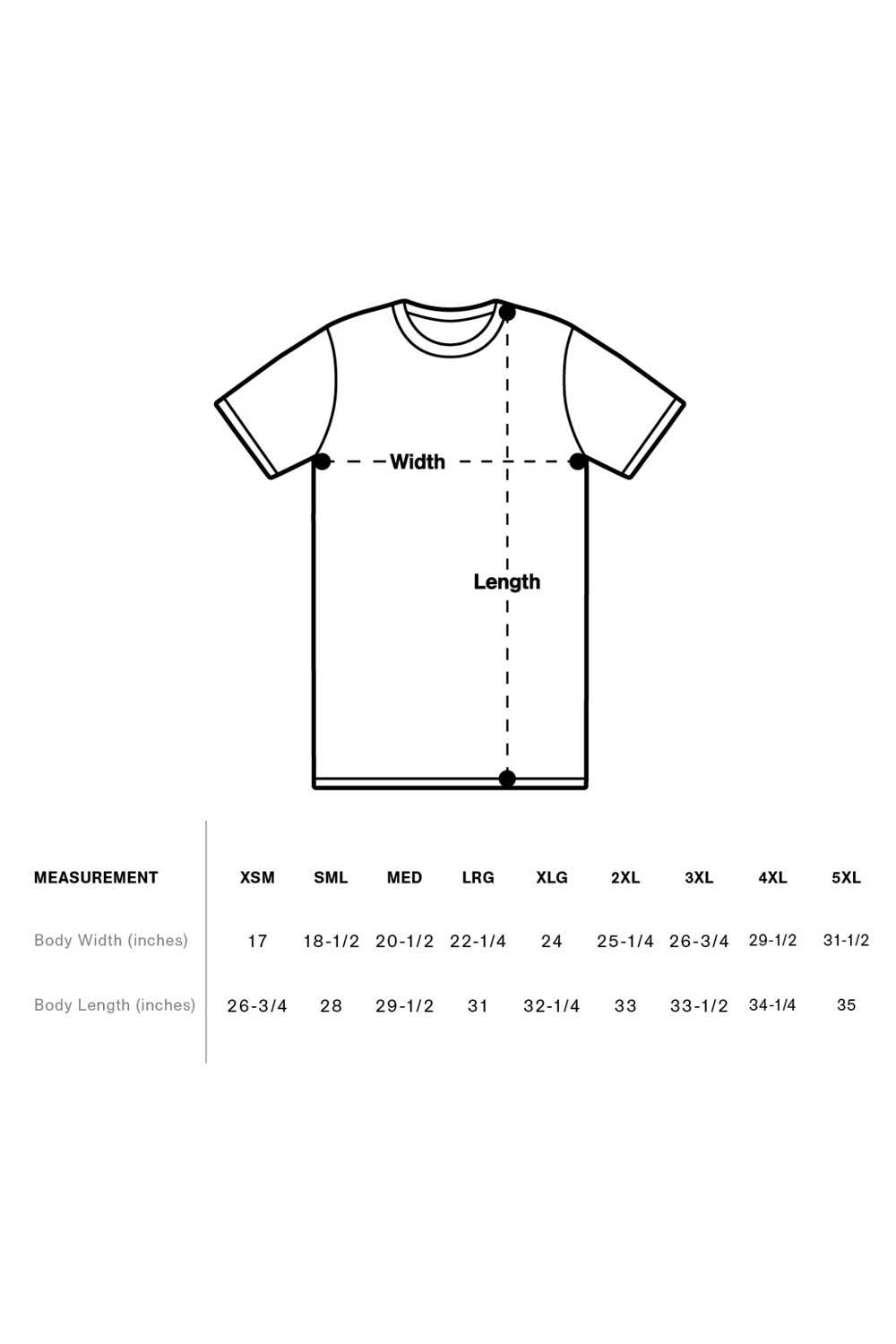 Width

Length

| MEASUREMENT | XSM | SML | MED | LRG | XLG | 2XL | 3XL | 4XL | 5XL |
|---|---|---|---|---|---|---|---|---|---|
| Body Width (inches) | 17 | 18-1/2 | 20-1/2 | 22-1/4 | 24 | 25-1/4 | 26-3/4 | 29-1/2 | 31-1/2 |
| Body Length (inches) | 26-3/4 | 28 | 29-1/2 | 31 | 32-1/4 | 33 | 33-1/2 | 34-1/4 | 35 |